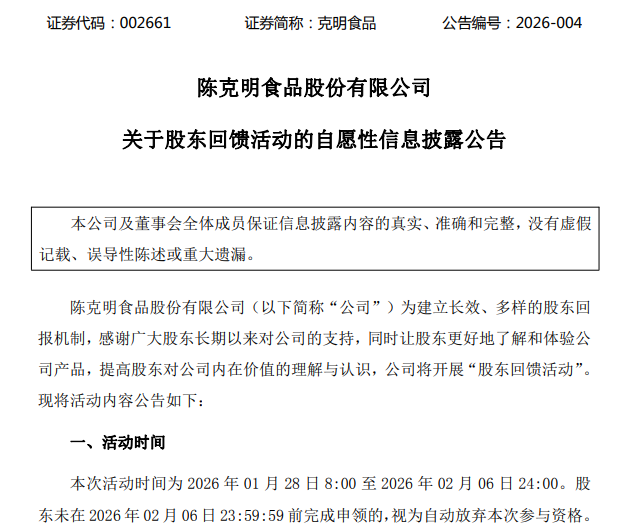 证券代码：002661　　证券简称：克明食品　　公告编号：2026-004

陈克明食品股份有限公司

关于股东回馈活动的自愿性信息披露公告

本公司及董事会全体成员保证信息披露内容的真实、准确和完整，没有虚假记载、误导性陈述或重大遗漏。

陈克明食品股份有限公司（以下简称“公司”）为建立长效、多样的股东回报机制，感谢广大股东长期以来对公司的支持，同时让股东更好地了解和体验公司产品，提高股东对公司内在价值的理解与认识，公司将开展“股东回馈活动”。现将活动内容公告如下：

一、活动时间

本次活动时间为 2026 年 01 月 28 日 8:00 至 2026 年 02 月 06 日 24:00。股东未在 2026 年 02 月 06 日 23:59:59 前完成申领的，视为自动放弃本次参与资格。